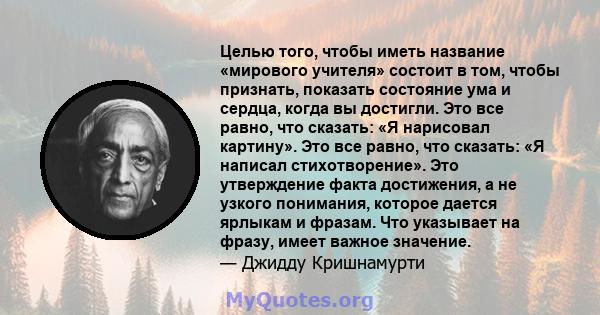 Целью того, чтобы иметь название «мирового учителя» состоит в том, чтобы признать, показать состояние ума и сердца, когда вы достигли. Это все равно, что сказать: «Я нарисовал картину». Это все равно, что сказать: «Я написал стихотворение». Это утверждение факта достижения, а не узкого понимания, которое дается ярлыкам и фразам. Что указывает на фразу, имеет важное значение.
— Джидду Кришнамурти

MyQuotes.org